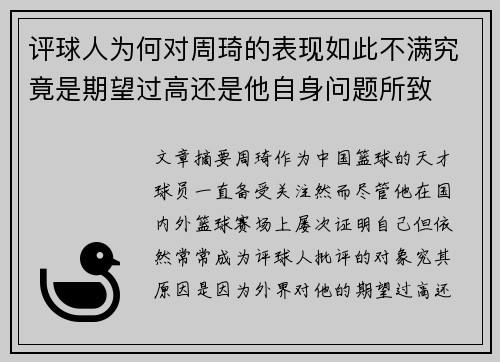 评球人为何对周琦的表现如此不满究竟是期望过高还是他自身问题所致

文章摘要周琦作为中国篮球的天才球员一直备受关注然而尽管他在国内外篮球赛场上屡次证明自己但依然常常成为评球人批评的对象究其原因是因为外界对他的期望过高还